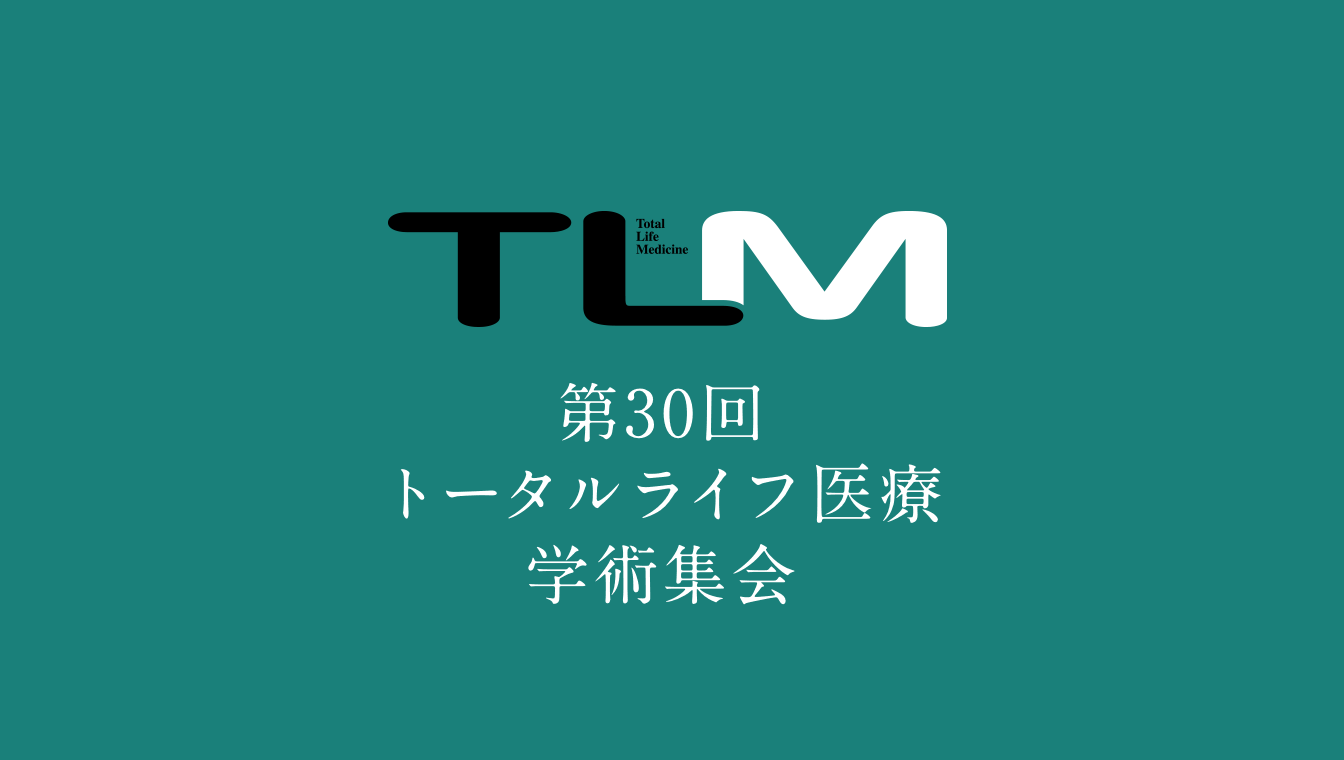 TLM
Total
Life
Medicine

第30回
トータルライフ医療
学術集会